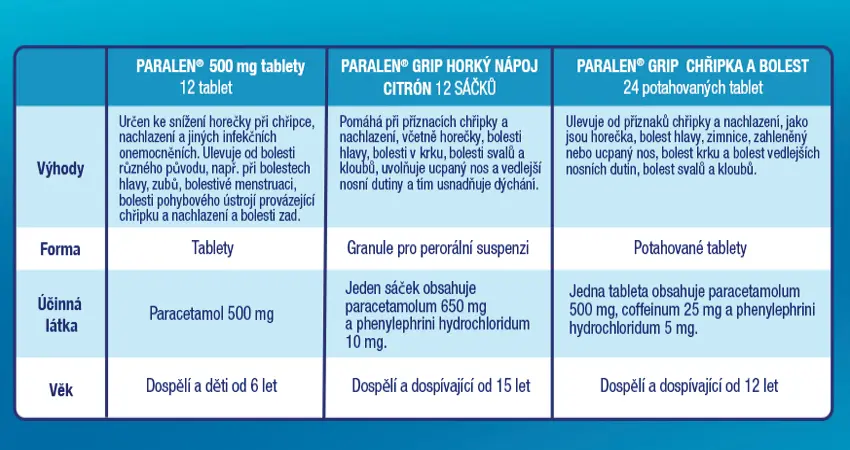 | | PARALEN® 500 mg tablety 12 tablet | PARALEN® GRIP HORKÝ NÁPOJ CITRÓN 12 SÁČKŮ | PARALEN® GRIP CHŘIPKA A BOLEST 24 potahovaných tablet |
|---|---|---|---|
| Výhody | Určen ke snížení horečky při chřipce, nachlazení a jiných infekčních onemocněních. Ulevuje od bolesti různého původu, např. při bolestech hlavy, zubů, bolestivé menstruaci, bolesti pohybového ústrojí provázející chřipku a nachlazení a bolesti zad. | Pomáhá při příznacích chřipky a nachlazení, včetně horečky, bolesti hlavy, bolesti v krku, bolesti svalů a kloubů, uvolňuje ucpaný nos a vedlejší nosní dutiny a tím usnadňuje dýchání. | Ulevuje od příznaků chřipky a nachlazení, jako jsou horečka, bolest hlavy, zimnice, zahleněný nebo ucpaný nos, bolest krku a bolest vedlejších nosních dutin, bolest svalů a kloubů. |
| Forma | Tablety | Granule pro perorální suspenzi | Potahované tablety |
| Účinná látka | Paracetamol 500 mg | Jeden sáček obsahuje paracetamolum 650 mg a phenylephrini hydrochloridum 10 mg. | Jedna tableta obsahuje paracetamolum 500 mg, coffeinum 25 mg a phenylephrini hydrochloridum 5 mg. |
| Věk | Dospělí a děti od 6 let | Dospělí a dospívající od 15 let | Dospělí a dospívající od 12 let |